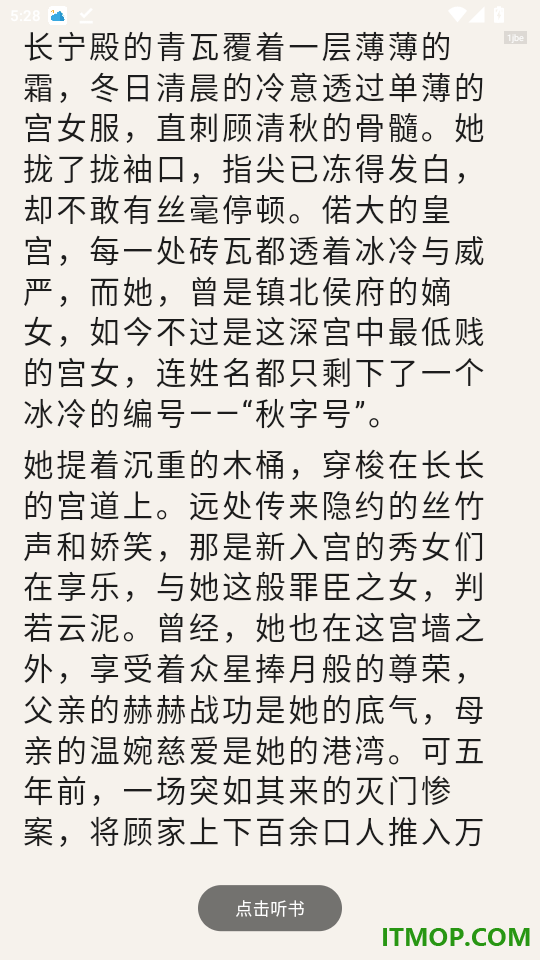 5:28

长宁殿的青瓦覆着一层薄薄的霜，冬日清晨的冷意透过单薄的宫女服，直刺顾清秋的骨髓。她拢了拢袖口，指尖已冻得发白，却不敢有丝毫停顿。偌大的皇宫，每一处砖瓦都透着冰冷与威严，而她，曾是镇北侯府的嫡女，如今不过是这深宫中最低贱的宫女，连姓名都只剩下了一个冰冷的编号——“秋字号”。

她提着沉重的木桶，穿梭在长长的宫道上。远处传来隐约的丝竹声和娇笑，那是新入宫的秀女们在享乐，与她这般罪臣之女，判若云泥。曾经，她也在这宫墙之外，享受着众星捧月般的尊荣，父亲的赫赫战功是她的底气，母亲的温婉慈爱是她的港湾。可五年前，一场突如其来的灭门惨案，将顾家上下百余口人推入万

点击听书

ITMOP.COM